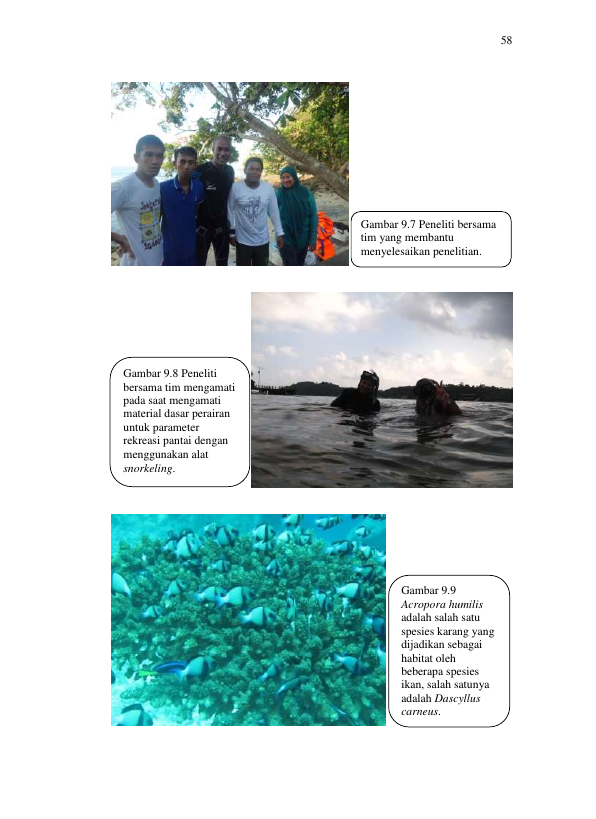 58

Gambar 9.7 Peneliti bersama tim yang membantu menyelesaikan penelitian.

Gambar 9.8 Peneliti bersama tim mengamati pada saat mengamati material dasar perairan untuk parameter rekreasi pantai dengan menggunakan alat snorkeling.

Gambar 9.9 Acropora humilis adalah salah satu spesies karang yang dijadikan sebagai habitat oleh beberapa spesies ikan, salah satunya adalah Dascyllus carneus.